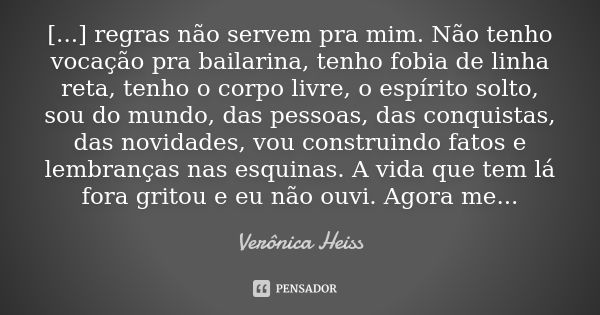 [...] regras não servem pra mim. Não tenho vocação pra bailarina, tenho fobia de linha reta, tenho o corpo livre, o espírito solto, sou do mundo, das pessoas, das conquistas, das novidades, vou construindo fatos e lembranças nas esquinas. A vida que tem lá fora gritou e eu não ouvi. Agora me...

Verônica Heiss

PENSADOR